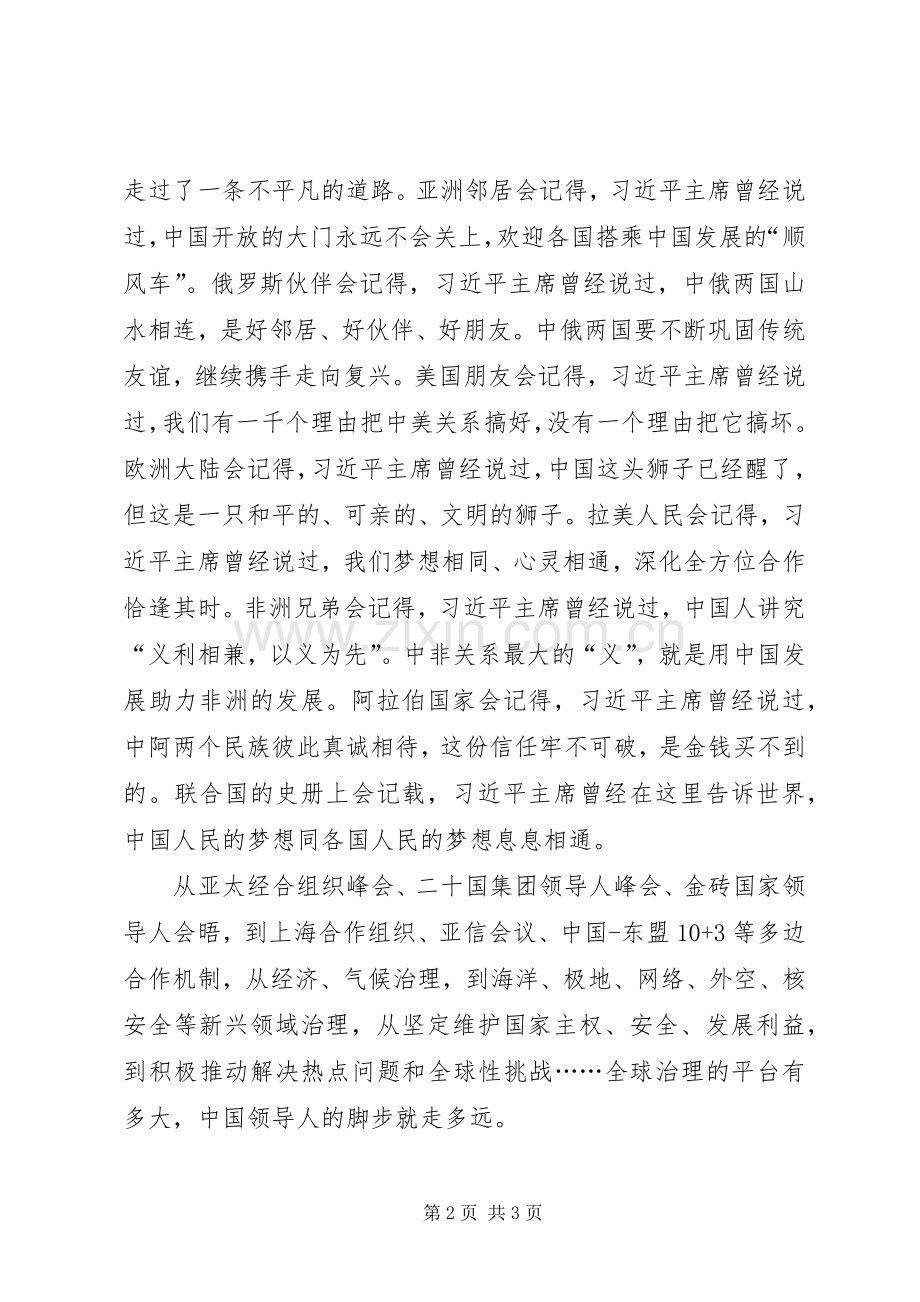 走过了一条不平凡的道路。亚洲邻居会记得，习近平主席曾经说过，中国开放的大门永远不会关上，欢迎各国搭乘中国发展的“顺风车”。俄罗斯伙伴会记得，习近平主席曾经说过，中俄两国山水相连，是好邻居、好伙伴、好朋友。中俄两国要不断巩固传统友谊，继续携手走向复兴。美国朋友会记得，习近平主席曾经说过，我们有一千个理由把中美关系搞好，没有一个理由把它搞坏。欧洲大陆会记得，习近平主席曾经说过，中国这头狮子已经醒了，但这是一只和平的、可亲的、文明的狮子。拉美人民会记得，习近平主席曾经说过，我们梦想相同、心灵相通，深化全方位合作恰逢其时。非洲兄弟会记得，习近平主席曾经说过，中国人讲究“义利相兼，以义为先”。中非关系最大的“义”，就是用中国发展助力非洲的发展。阿拉伯国家会记得，习近平主席曾经说过，中阿两个民族彼此真诚相待，这份信任牢不可破，是金钱买不到的。联合国的史册上会记载，习近平主席曾经在这里告诉世界，中国人民的梦想同各国人民的梦想息息相通。

从亚太经合组织峰会、二十国集团领导人峰会、金砖国家领导人会晤，到上海合作组织、亚信会议、中国-东盟10+3等多边合作机制，从经济、气候治理，到海洋、极地、网络、外空、核安全等新兴领域治理，从坚定维护国家主权、安全、发展利益，到积极推动解决热点问题和全球性挑战……全球治理的平台有多大，中国领导人的脚步就走多远。

第2页 共3页

www.zixin.com.cn